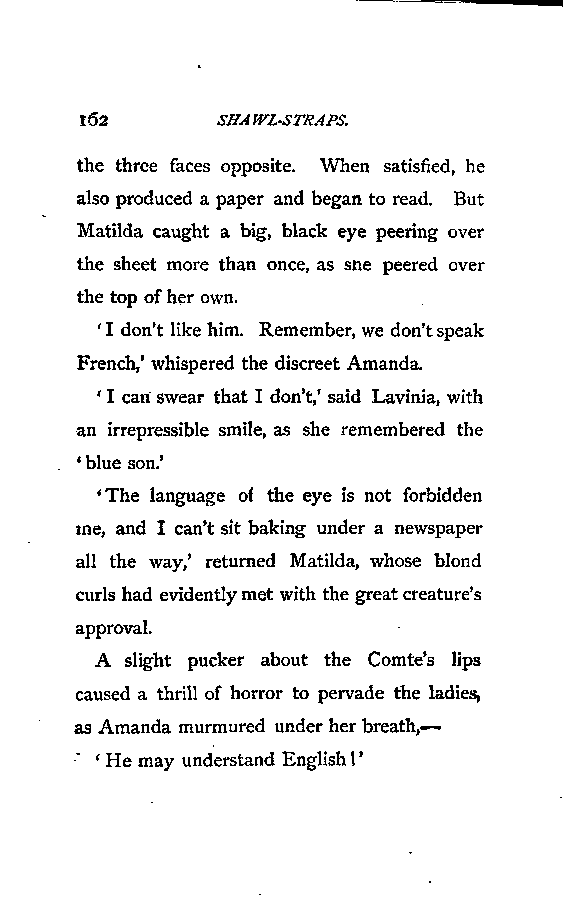 162 SHAWL-STRAPS.

the three faces opposite. When satisfied, he also produced a paper and began to read. But Matilda caught a big, black eye peering over the sheet more than once, as sne peered over the top of her own.

'I don't like him. Remember, we don't speak French,' whispered the discreet Amanda.

'I can swear that I don't,' said Lavinia, with an irrepressible smile, as she remembered the 'blue son.'

'The language of the eye is not forbidden me, and I can't sit baking under a newspaper all the way,' returned Matilda, whose blond curls had evidently met with the great creature's approval.

A slight pucker about the Comte's lips caused a thrill of horror to pervade the ladies, as Amanda murmured under her breath,—

'He may understand English!'